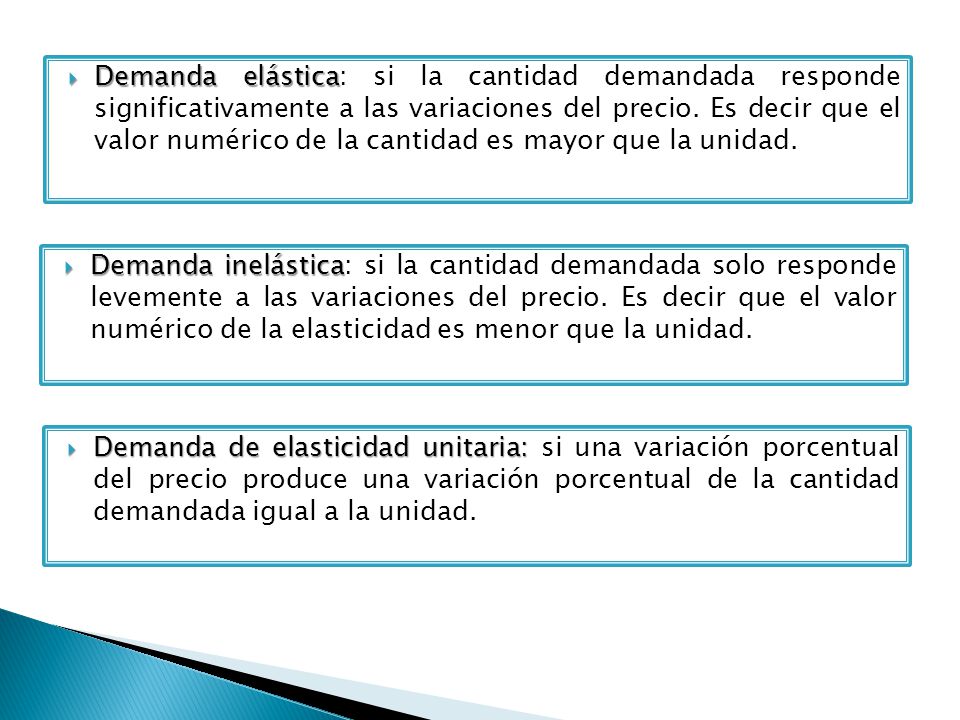 Demanda elástica: si la cantidad demandada responde significativamente a las variaciones del precio. Es decir que el valor numérico de la cantidad es mayor que la unidad.

Demanda inelástica: si la cantidad demandada solo responde levemente a las variaciones del precio. Es decir que el valor numérico de la elasticidad es menor que la unidad.

Demanda de elasticidad unitaria: si una variación porcentual del precio produce una variación porcentual de la cantidad demandada igual a la unidad.